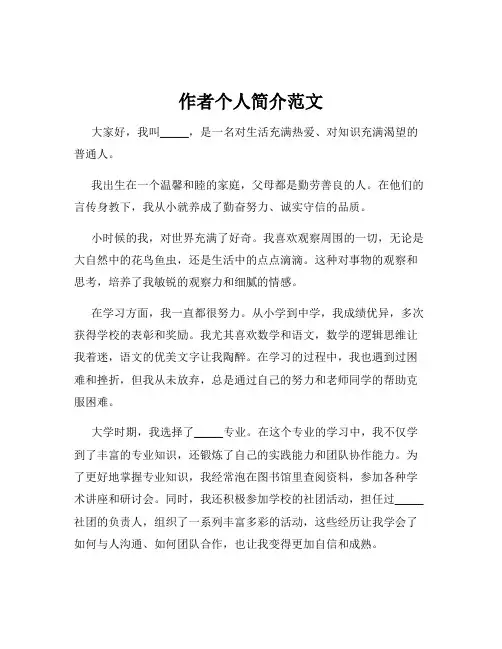 作者个人简介范文

大家好，我叫_____，是一名对生活充满热爱、对知识充满渴望的普通人。

我出生在一个温馨和睦的家庭，父母都是勤劳善良的人。在他们的言传身教下，我从小就养成了勤奋努力、诚实守信的品质。

小时候的我，对世界充满了好奇。我喜欢观察周围的一切，无论是大自然中的花鸟鱼虫，还是生活中的点点滴滴。这种对事物的观察和思考，培养了我敏锐的观察力和细腻的情感。

在学习方面，我一直都很努力。从小学到中学，我成绩优异，多次获得学校的表彰和奖励。我尤其喜欢数学和语文，数学的逻辑思维让我着迷，语文的优美文字让我陶醉。在学习的过程中，我也遇到过困难和挫折，但我从未放弃，总是通过自己的努力和老师同学的帮助克服困难。

大学时期，我选择了_____专业。在这个专业的学习中，我不仅学到了丰富的专业知识，还锻炼了自己的实践能力和团队协作能力。为了更好地掌握专业知识，我经常泡在图书馆里查阅资料，参加各种学术讲座和研讨会。同时，我还积极参加学校的社团活动，担任过_____社团的负责人，组织了一系列丰富多彩的活动，这些经历让我学会了如何与人沟通、如何团队合作，也让我变得更加自信和成熟。